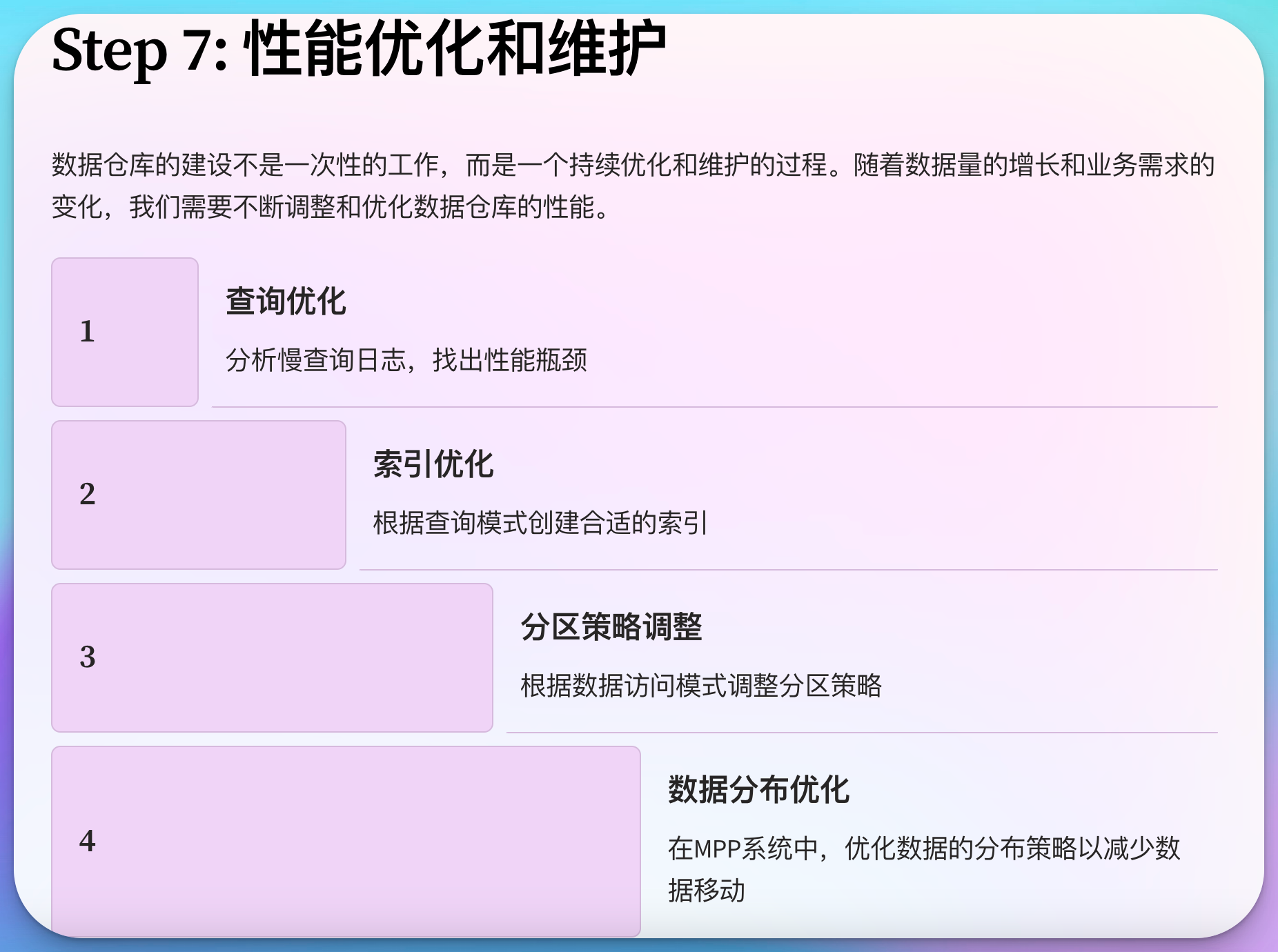 Step 7: 性能优化和维护

数据仓库的建设不是一次性的工作，而是一个持续优化和维护的过程。随着数据量的增长和业务需求的变化，我们需要不断调整和优化数据仓库的性能。

1

查询优化

分析慢查询日志，找出性能瓶颈

2

索引优化

根据查询模式创建合适的索引

3

分区策略调整

根据数据访问模式调整分区策略

4

数据分布优化

在MPP系统中，优化数据的分布策略以减少数据移动